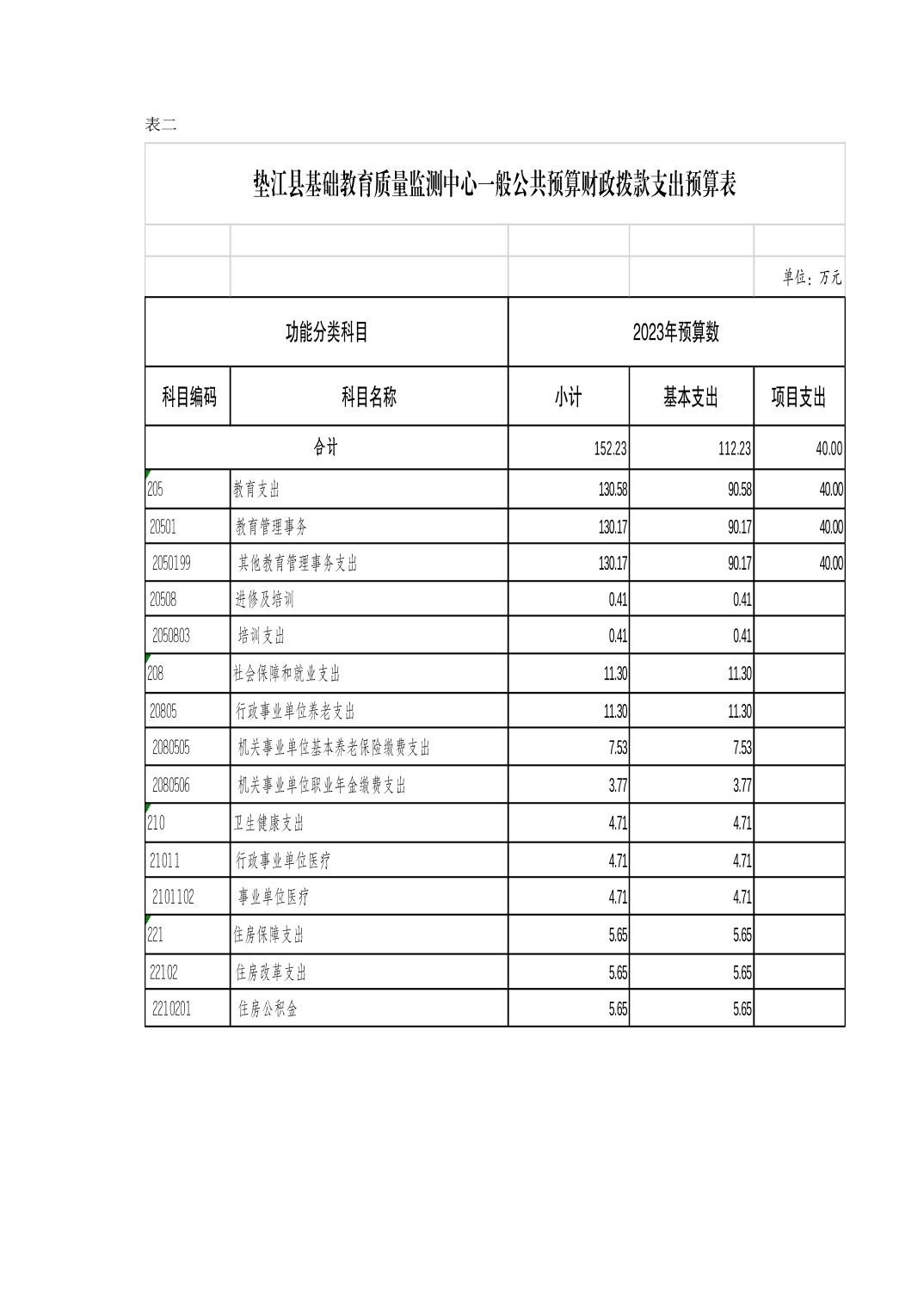 表二

垫江县基础教育质量监测中心一般公共预算财政拨款支出预算表

单位：万元

| 功能分类科目 | | 2023年预算数 | | |
|---|---|---|---|---|
| 科目编码 | 科目名称 | 小计 | 基本支出 | 项目支出 |
| 合计 | | 152.23 | 112.23 | 40.00 |
| 205 | 教育支出 | 130.58 | 90.58 | 40.00 |
| 20501 | 教育管理事务 | 130.17 | 90.17 | 40.00 |
| 2050199 | 其他教育管理事务支出 | 130.17 | 90.17 | 40.00 |
| 20508 | 进修及培训 | 0.41 | 0.41 | |
| 2050803 | 培训支出 | 0.41 | 0.41 | |
| 208 | 社会保障和就业支出 | 11.30 | 11.30 | |
| 20805 | 行政事业单位养老支出 | 11.30 | 11.30 | |
| 2080505 | 机关事业单位基本养老保险缴费支出 | 7.53 | 7.53 | |
| 2080506 | 机关事业单位职业年金缴费支出 | 3.77 | 3.77 | |
| 210 | 卫生健康支出 | 4.71 | 4.71 | |
| 21011 | 行政事业单位医疗 | 4.71 | 4.71 | |
| 2101102 | 事业单位医疗 | 4.71 | 4.71 | |
| 221 | 住房保障支出 | 5.65 | 5.65 | |
| 22102 | 住房改革支出 | 5.65 | 5.65 | |
| 2210201 | 住房公积金 | 5.65 | 5.65 | |